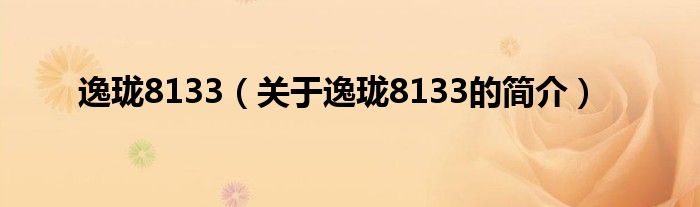 逸珑8133（关于逸珑8133的简介）